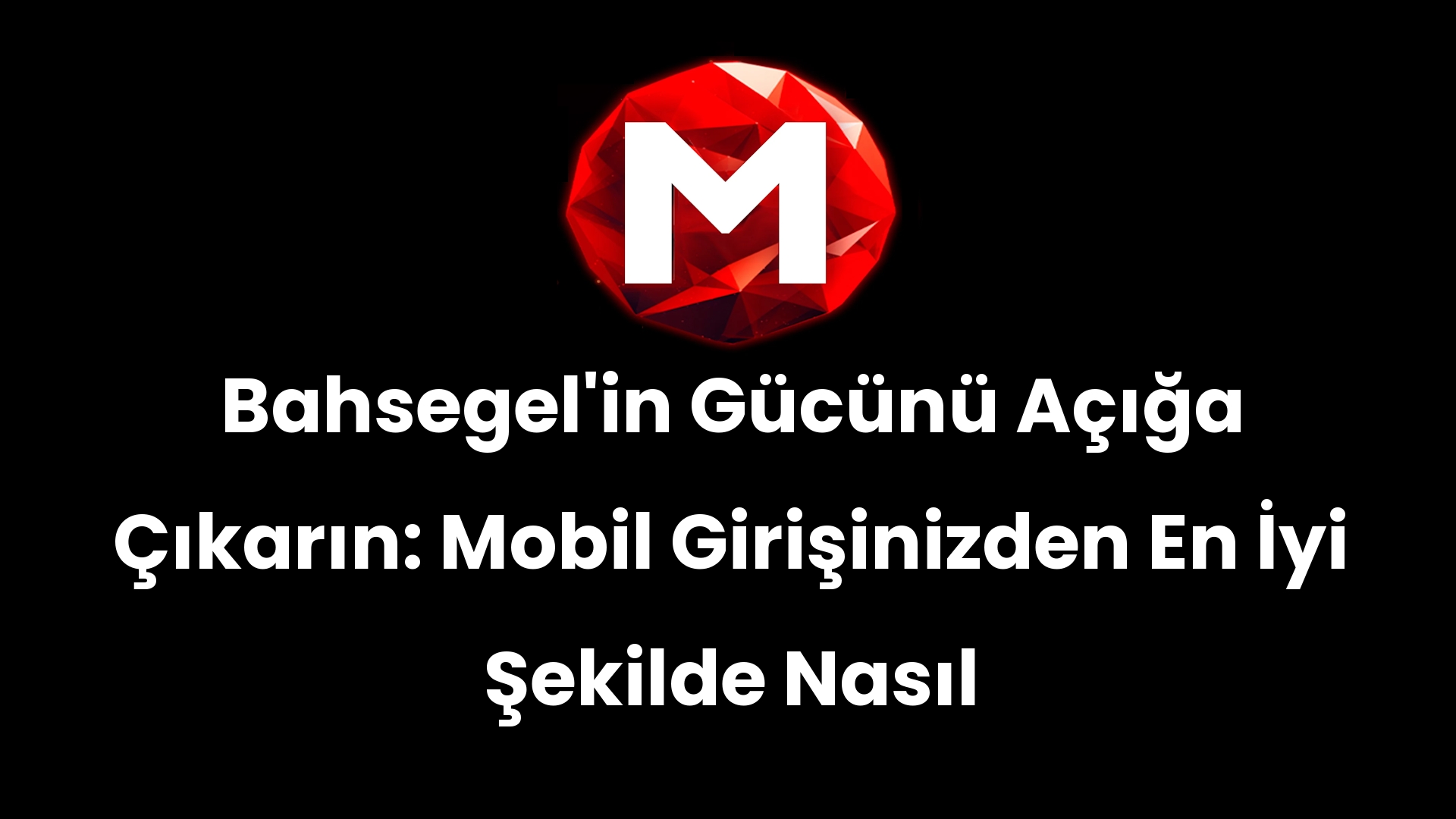 M

Bahsegel'in Gücünü Açığa Çıkarın: Mobil Girişinizden En İyi Şekilde Nasıl